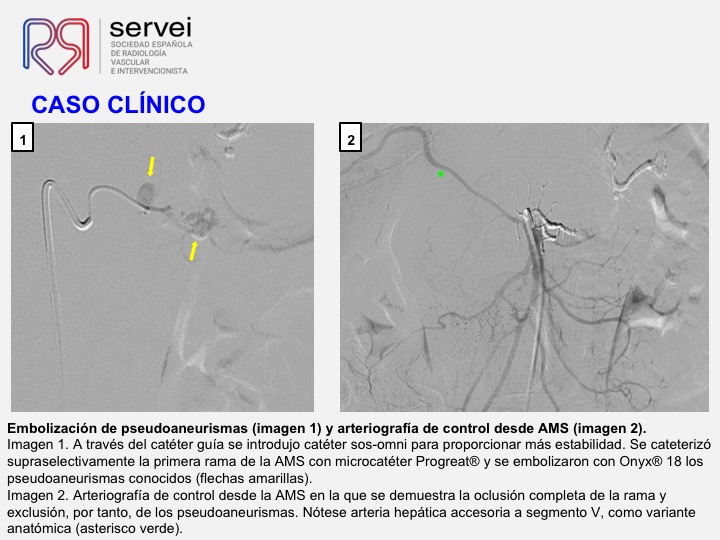 servei
SOCIEDAD ESPAÑOLA
DE RADIOLOGÍA
VASCULAR
E INTERVENCIONISTA

CASO CLÍNICO

1

2

Embolización de pseudoaneurismas (imagen 1) y arteriografía de control desde AMS (imagen 2).

Imagen 1. A través del catéter guía se introdujo catéter sos-omni para proporcionar más estabilidad. Se cateterizó supraselectivamente la primera rama de la AMS con microcatéter Progreat® y se embolizaron con Onyx® 18 los pseudoaneurismas conocidos (flechas amarillas).

Imagen 2. Arteriografía de control desde la AMS en la que se demuestra la oclusión completa de la rama y exclusión, por tanto, de los pseudoaneurismas. Nótese arteria hepática accesoria a segmento V, como variante anatómica (asterisco verde).